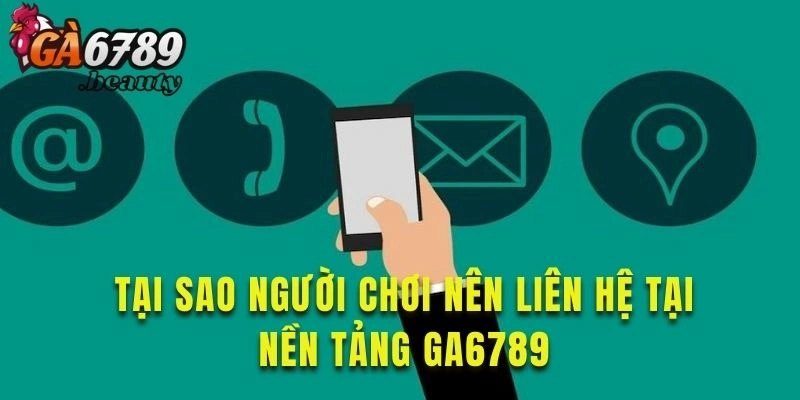 GÀ6789
.beauty

@

TẠI SAO NGƯỜI CHƠI NÊN LIÊN HỆ TẠI NỀN TẢNG GA6789